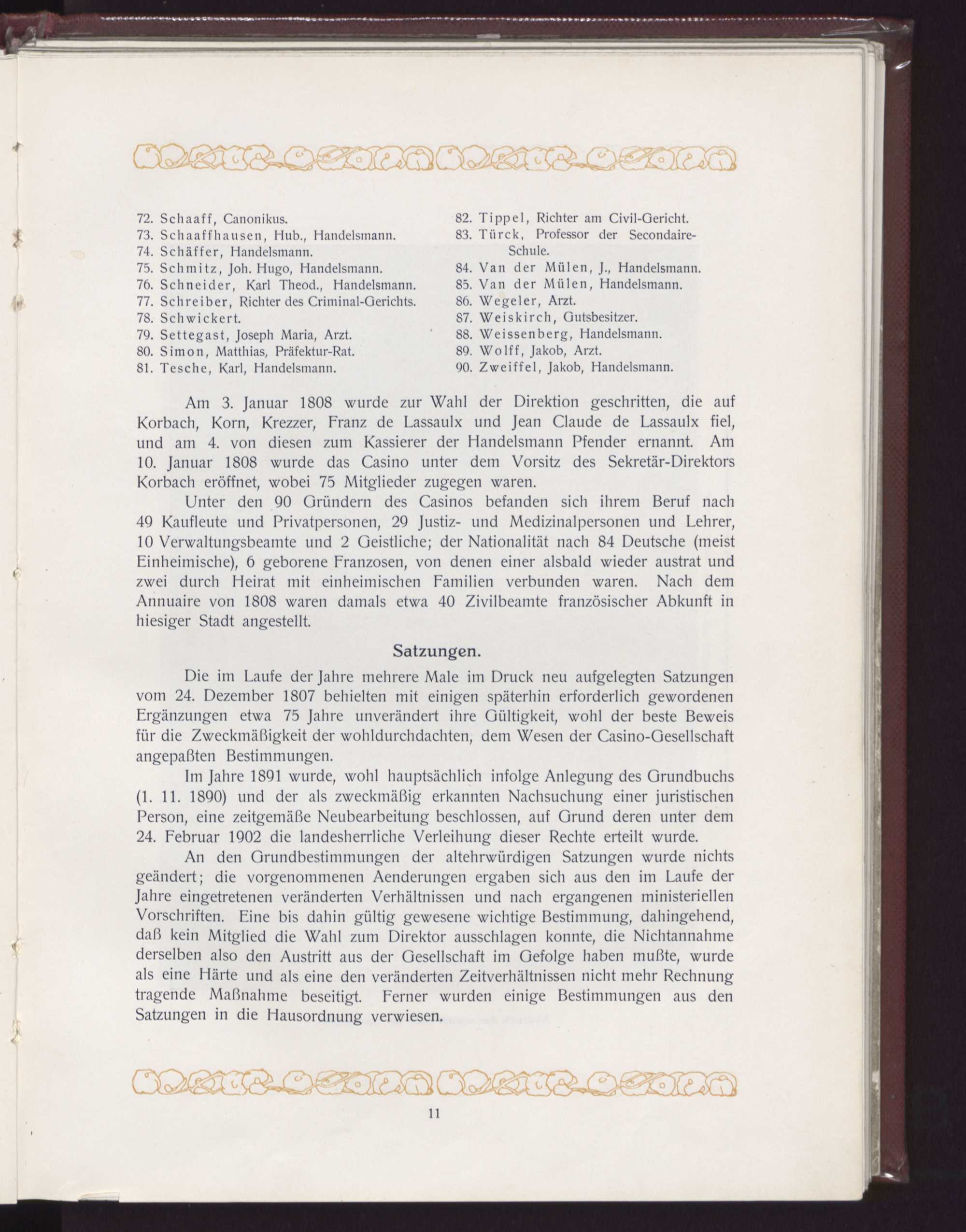 72. Schaaff, Canonikus.
73. Schaaffhausen, Hub., Handelsmann.
74. Schäffer, Handelsmann.
75. Schmitz, Joh. Hugo, Handelsmann.
76. Schneider, Karl Theod., Handelsmann.
77. Schreiber, Richter des Criminal-Gerichts.
78. Schwickert.
79. Settegast, Joseph Maria, Arzt.
80. Simon, Matthias, Präfektur-Rat.
81. Tesche, Karl, Handelsmann.

82. Tippel, Richter am Civil-Gericht.
83. Türck, Professor der Secondaire-Schule.
84. Van der Mülen, J., Handelsmann.
85. Van der Mülen, Handelsmann.
86. Wegeler, Arzt.
87. Weiskirch, Gutsbesitzer.
88. Weissenberg, Handelsmann.
89. Wolff, Jakob, Arzt.
90. Zweiffel, Jakob, Handelsmann.

Am 3. Januar 1808 wurde zur Wahl der Direktion geschritten, die auf Korbach, Korn, Krezzer, Franz de Lassaulx und Jean Claude de Lassaulx fiel, und am 4. von diesen zum Kassierer der Handelsmann Pfender ernannt. Am 10. Januar 1808 wurde das Casino unter dem Vorsitz des Sekretär-Direktors Korbach eröffnet, wobei 75 Mitglieder zugegen waren.

Unter den 90 Gründern des Casinos befanden sich ihrem Beruf nach 49 Kaufleute und Privatpersonen, 29 Justiz- und Medizinalpersonen und Lehrer, 10 Verwaltungsbeamte und 2 Geistliche; der Nationalität nach 84 Deutsche (meist Einheimische), 6 geborene Franzosen, von denen einer alsbald wieder austrat und zwei durch Heirat mit einheimischen Familien verbunden waren. Nach dem Annuaire von 1808 waren damals etwa 40 Zivilbeamte französischer Abkunft in hiesiger Stadt angestellt.

Satzungen.

Die im Laufe der Jahre mehrere Male im Druck neu aufgelegten Satzungen vom 24. Dezember 1807 behielten mit einigen späterhin erforderlich gewordenen Ergänzungen etwa 75 Jahre unverändert ihre Gültigkeit, wohl der beste Beweis für die Zweckmäßigkeit der wohldurchdachten, dem Wesen der Casino-Gesellschaft angepaßten Bestimmungen.

Im Jahre 1891 wurde, wohl hauptsächlich infolge Anlegung des Grundbuchs (1. 11. 1890) und der als zweckmäßig erkannten Nachsuchung einer juristischen Person, eine zeitgemäße Neubearbeitung beschlossen, auf Grund deren unter dem 24. Februar 1902 die landesherrliche Verleihung dieser Rechte erteilt wurde.

An den Grundbestimmungen der altehrwürdigen Satzungen wurde nichts geändert; die vorgenommenen Aenderungen ergaben sich aus den im Laufe der Jahre eingetretenen veränderten Verhältnissen und nach ergangenen ministeriellen Vorschriften. Eine bis dahin gültig gewesene wichtige Bestimmung, dahingehend, daß kein Mitglied die Wahl zum Direktor ausschlagen konnte, die Nichtannahme derselben also den Austritt aus der Gesellschaft im Gefolge haben mußte, wurde als eine Härte und als eine den veränderten Zeitverhältnissen nicht mehr Rechnung tragende Maßnahme beseitigt. Ferner wurden einige Bestimmungen aus den Satzungen in die Hausordnung verwiesen.

11